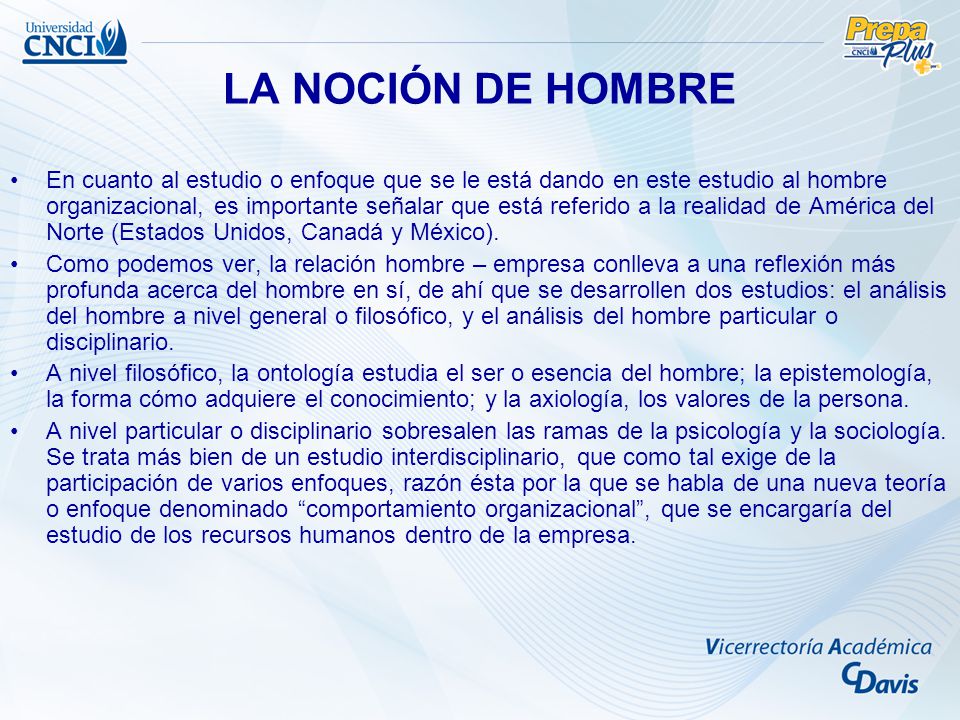 Universidad CNCI

Prepa Plus CNCI

LA NOCIÓN DE HOMBRE

• En cuanto al estudio o enfoque que se le está dando en este estudio al hombre organizacional, es importante señalar que está referido a la realidad de América del Norte (Estados Unidos, Canadá y México).

• Como podemos ver, la relación hombre – empresa conlleva a una reflexión más profunda acerca del hombre en sí, de ahí que se desarrollen dos estudios: el análisis del hombre a nivel general o filosófico, y el análisis del hombre particular o disciplinario.

• A nivel filosófico, la ontología estudia el ser o esencia del hombre; la epistemología, la forma cómo adquiere el conocimiento; y la axiología, los valores de la persona.

• A nivel particular o disciplinario sobresalen las ramas de la psicología y la sociología. Se trata más bien de un estudio interdisciplinario, que como tal exige de la participación de varios enfoques, razón ésta por la que se habla de una nueva teoría o enfoque denominado “comportamiento organizacional”, que se encargaría del estudio de los recursos humanos dentro de la empresa.

Vicerrectoría Académica
CDavis